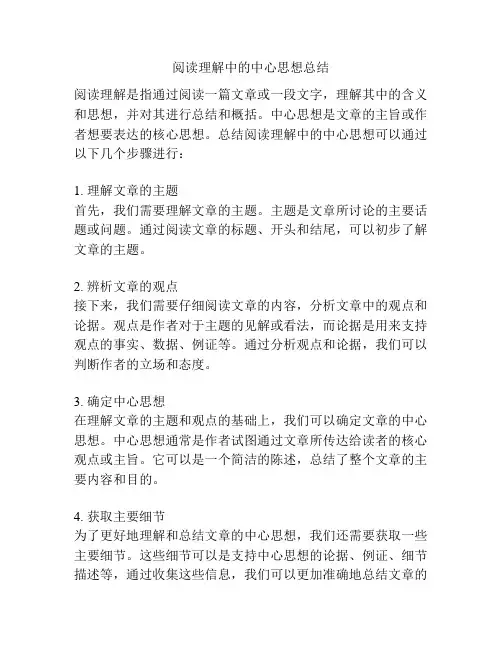 阅读理解中的中心思想总结

阅读理解是指通过阅读一篇文章或一段文字，理解其中的含义和思想，并对其进行总结和概括。中心思想是文章的主旨或作者想要表达的核心思想。总结阅读理解中的中心思想可以通过以下几个步骤进行：

1. 理解文章的主题
首先，我们需要理解文章的主题。主题是文章所讨论的主要话题或问题。通过阅读文章的标题、开头和结尾，可以初步了解文章的主题。

2. 辨析文章的观点
接下来，我们需要仔细阅读文章的内容，分析文章中的观点和论据。观点是作者对于主题的见解或看法，而论据是用来支持观点的事实、数据、例证等。通过分析观点和论据，我们可以判断作者的立场和态度。

3. 确定中心思想
在理解文章的主题和观点的基础上，我们可以确定文章的中心思想。中心思想通常是作者试图通过文章所传达给读者的核心观点或主旨。它可以是一个简洁的陈述，总结了整个文章的主要内容和目的。

4. 获取主要细节
为了更好地理解和总结文章的中心思想，我们还需要获取一些主要细节。这些细节可以是支持中心思想的论据、例证、细节描述等，通过收集这些信息，我们可以更加准确地总结文章的